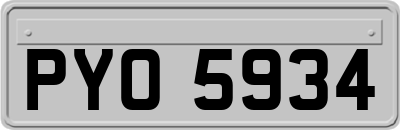 PYO 5934